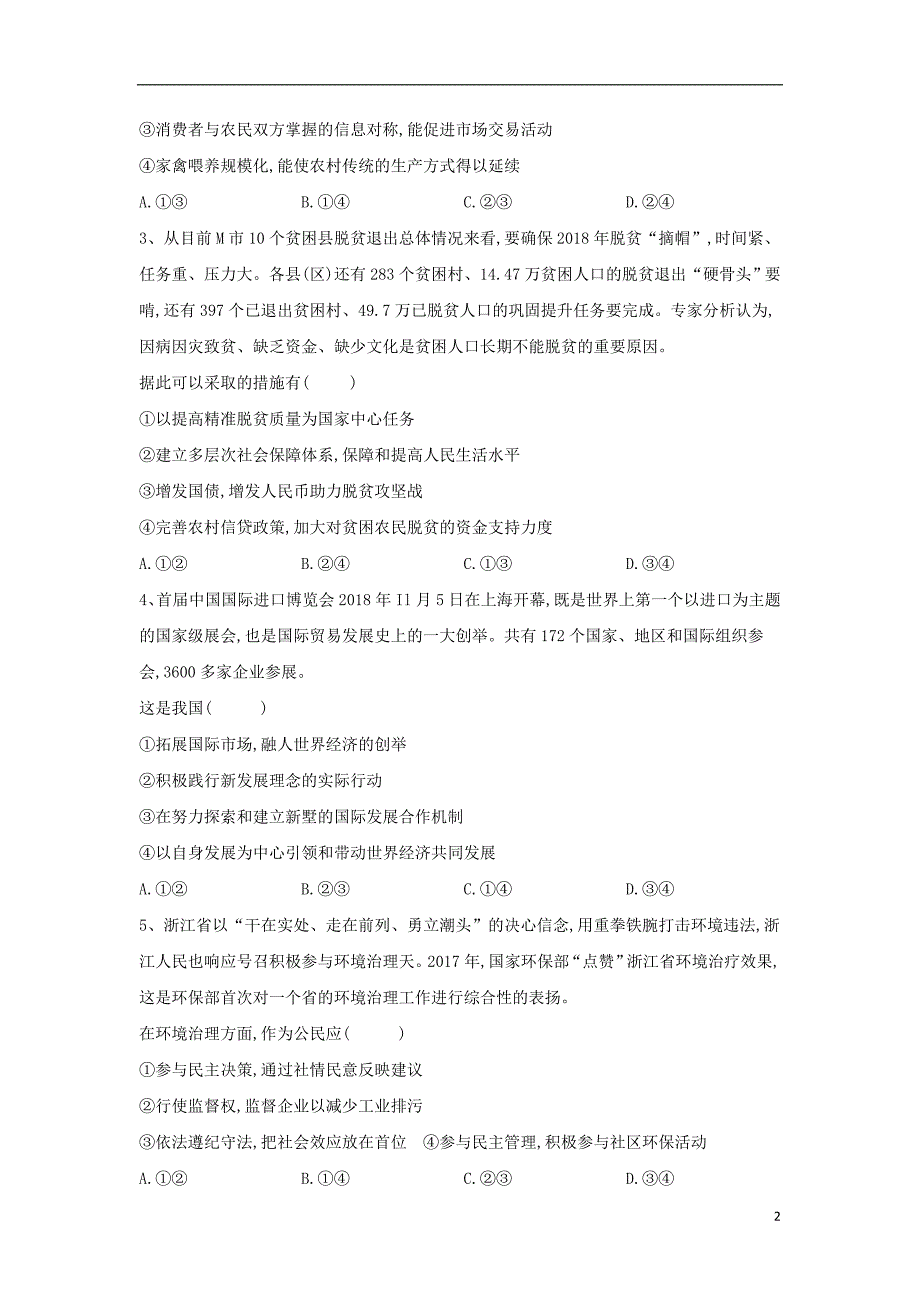 ③消费者与农民双方掌握的信息对称,能促进市场交易活动

④家禽喂养规模化,能使农村传统的生产方式得以延续

A.①③　　B.①④　　C.②③　　D.②④

3、从目前M市10个贫困县脱贫退出总体情况来看,要确保2018年脱贫“摘帽”,时间紧、任务重、压力大。各县(区)还有283个贫困村、14.47万贫困人口的脱贫退出“硬骨头”要啃,还有397个已退出贫困村、49.7万已脱贫人口的巩固提升任务要完成。专家分析认为,因病因灾致贫、缺乏资金、缺少文化是贫困人口长期不能脱贫的重要原因。

据此可以采取的措施有(　　)

①以提高精准脱贫质量为国家中心任务

②建立多层次社会保障体系,保障和提高人民生活水平

③增发国债,增发人民币助力脱贫攻坚战

④完善农村信贷政策,加大对贫困农民脱贫的资金支持力度

A.①②　　B.②④　　C.①③　　D.③④

4、首届中国国际进口博览会2018年11月5日在上海开幕,既是世界上第一个以进口为主题的国家级展会,也是国际贸易发展史上的一大创举。共有172个国家、地区和国际组织参会,3600多家企业参展。

这是我国(　　)

①拓展国际市场,融人世界经济的创举

②积极践行新发展理念的实际行动

③在努力探索和建立新墅的国际发展合作机制

④以自身发展为中心引领和带动世界经济共同发展

A.①②　　B.②③　　C.①④　　D.③④

5、浙江省以“干在实处、走在前列、勇立潮头”的决心信念,用重拳铁腕打击环境违法,浙江人民也响应号召积极参与环境治理天。2017年,国家环保部“点赞”浙江省环境治疗效果,这是环保部首次对一个省的环境治理工作进行综合性的表扬。

在环境治理方面,作为公民应(　　)

①参与民主决策,通过社情民意反映建议

②行使监督权,监督企业以减少工业排污

③依法遵纪守法,把社会效应放在首位　④参与民主管理,积极参与社区环保活动

A.①②　　B.①④　　C.②③　　D.③④

2